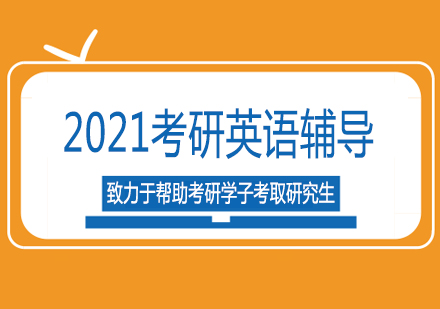 2021考研英语辅导

致力于帮助考研学子考取研究生